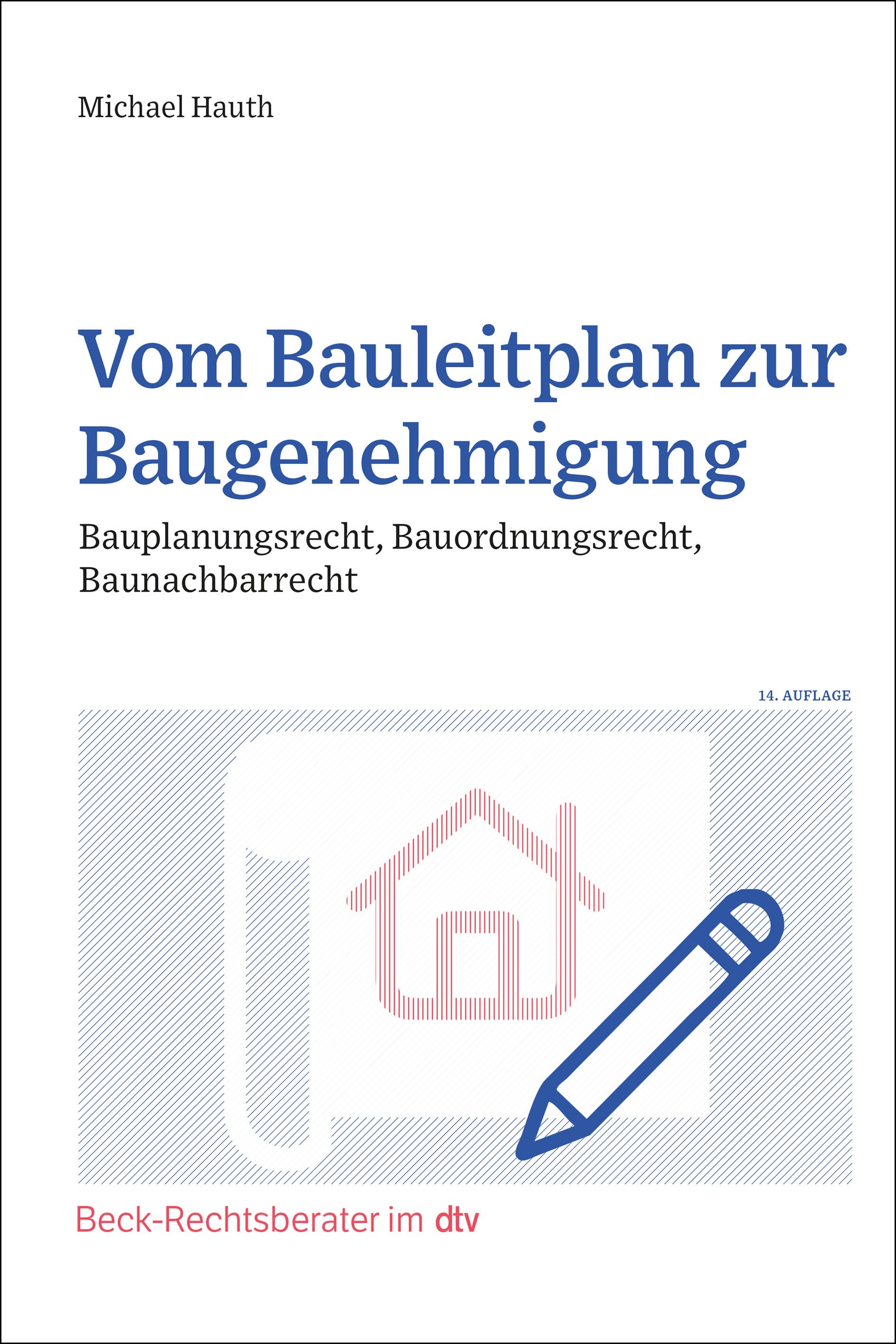 Michael Hauth

Vom Bauleitplan zur Baugenehmigung

Bauplanungsrecht, Bauordnungsrecht, Baunachbarrecht

14. AUFLAGE

Beck-Rechtsberater im dtv